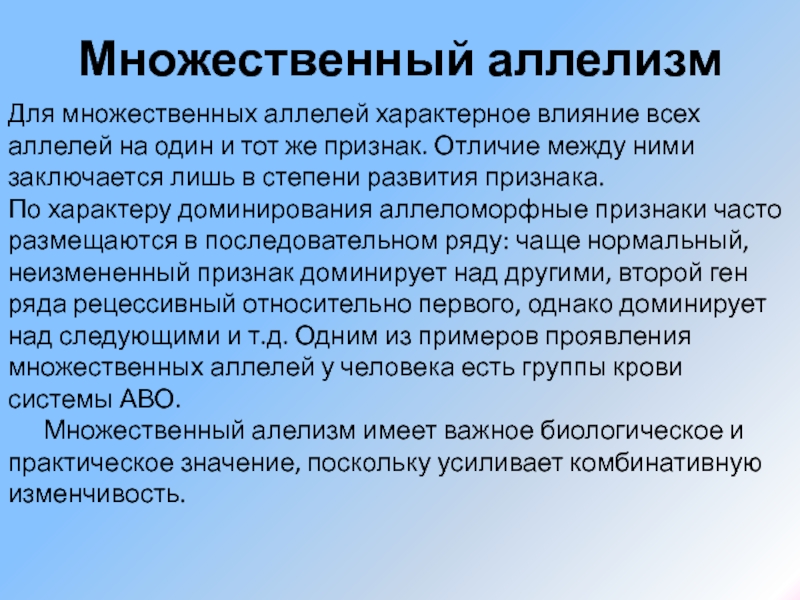 Множественный аллелизм

Для множественных аллелей характерное влияние всех аллелей на один и тот же признак. Отличие между ними заключается лишь в степени развития признака.

По характеру доминирования аллеломорфные признаки часто размещаются в последовательном ряду: чаще нормальный, неизмененный признак доминирует над другими, второй ген ряда рецессивный относительно первого, однако доминирует над следующими и т.д. Одним из примеров проявления множественных аллелей у человека есть группы крови системы АВО.

Множественный алелизм имеет важное биологическое и практическое значение, поскольку усиливает комбинативную изменчивость.